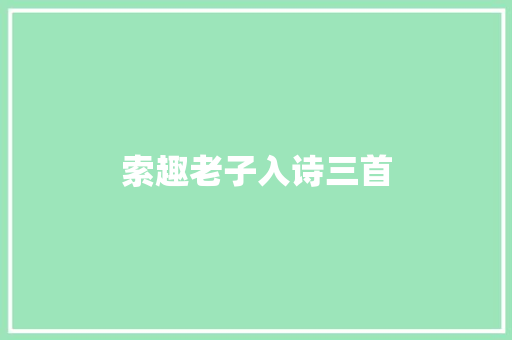 索趣老子入诗三首